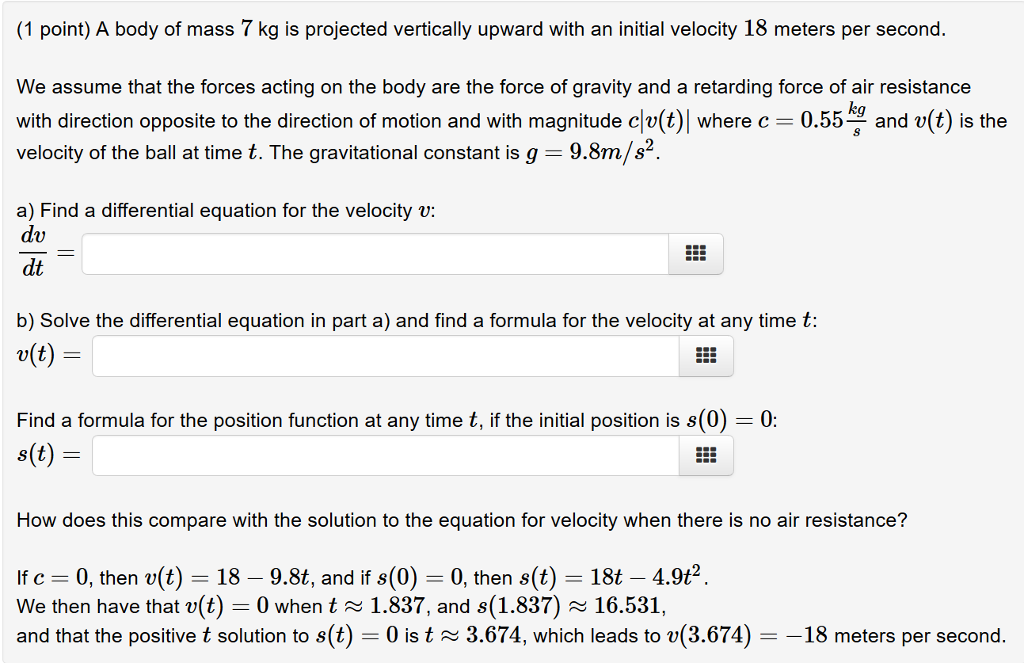 (1 point) A body of mass $7$ kg is projected vertically upward with an initial velocity $18$ meters per second.

We assume that the forces acting on the body are the force of gravity and a retarding force of air resistance with direction opposite to the direction of motion and with magnitude $c|v(t)|$ where $c = 0.55\frac{kg}{s}$ and $v(t)$ is the velocity of the ball at time $t$. The gravitational constant is $g = 9.8m/s^2$.

a) Find a differential equation for the velocity $v$:
$\frac{dv}{dt} =$

b) Solve the differential equation in part a) and find a formula for the velocity at any time $t$:
$v(t) =$

Find a formula for the position function at any time $t$, if the initial position is $s(0) = 0$:
$s(t) =$

How does this compare with the solution to the equation for velocity when there is no air resistance?

If $c = 0$, then $v(t) = 18 - 9.8t$, and if $s(0) = 0$, then $s(t) = 18t - 4.9t^2$.
We then have that $v(t) = 0$ when $t \approx 1.837$, and $s(1.837) \approx 16.531$,
and that the positive $t$ solution to $s(t) = 0$ is $t \approx 3.674$, which leads to $v(3.674) = -18$ meters per second.